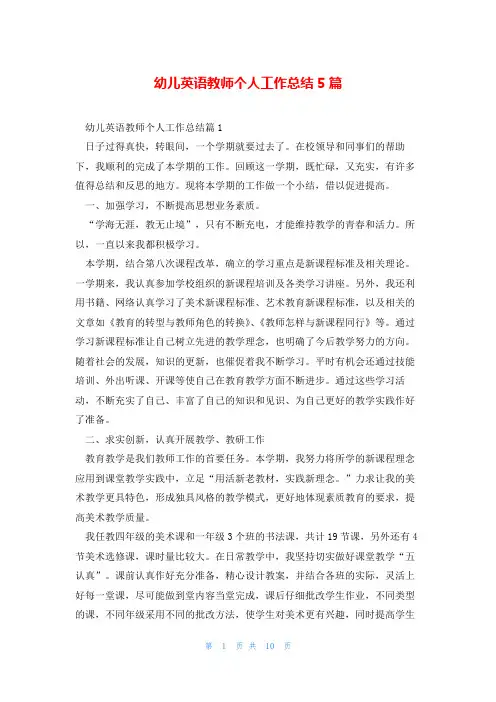 幼儿英语教师个人工作总结5篇

幼儿英语教师个人工作总结篇1

日子过得真快，转眼间，一个学期就要过去了。在校领导和同事们的帮助下，我顺利的完成了本学期的工作。回顾这一学期，既忙碌，又充实，有许多值得总结和反思的地方。现将本学期的工作做一个小结，借以促进提高。

一、加强学习，不断提高思想业务素质。

“学海无涯，教无止境”，只有不断充电，才能维持教学的青春和活力。所以，一直以来我都积极学习。

本学期，结合第八次课程改革，确立的学习重点是新课程标准及相关理论。一学期来，我认真参加学校组织的新课程培训及各类学习讲座。另外，我还利用书籍、网络认真学习了美术新课程标准、艺术教育新课程标准，以及相关的文章如《教育的转型与教师角色的转换》、《教师怎样与新课程同行》等。通过学习新课程标准让自己树立先进的教学理念，也明确了今后教学努力的方向。随着社会的发展，知识的更新，也催促着我不断学习。平时有机会还通过技能培训、外出听课、开课等使自己在教育教学方面不断进步。通过这些学习活动，不断充实了自己、丰富了自己的知识和见识、为自己更好的教学实践作好了准备。

二、求实创新，认真开展教学、教研工作

教育教学是我们教师工作的首要任务。本学期，我努力将所学的新课程理念应用到课堂教学实践中，立足“用活新老教材，实践新理念。”力求让我的美术教学更具特色，形成独具风格的教学模式，更好地体现素质教育的要求，提高美术教学质量。

我任教四年级的美术课和一年级3个班的书法课，共计19节课，另外还有4节美术选修课，课时量比较大。在日常教学中，我坚持切实做好课堂教学“五认真”。课前认真作好充分准备，精心设计教案，并结合各班的实际，灵活上好每一堂课，尽可能做到堂内容当堂完成，课后仔细批改学生作业，不同类型的课，不同年级采用不同的批改方法，使学生对美术更有兴趣，同时提高学生

第 1 页 共 10 页